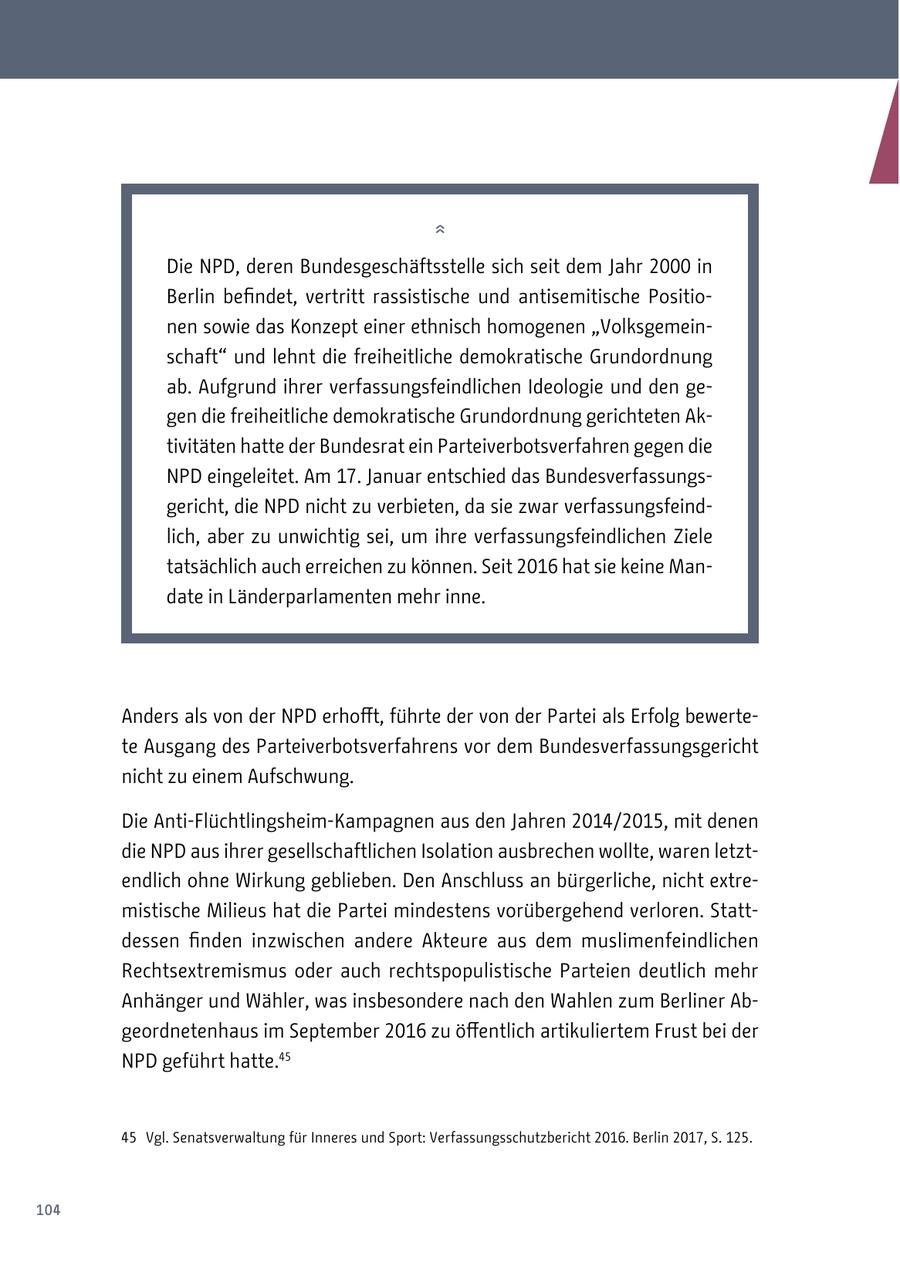 Die NPD, deren Bundesgeschäftsstelle sich seit dem Jahr 2000 in Berlin befindet, vertritt rassistische und antisemitische Positionen sowie das Konzept einer ethnisch homogenen „Volksgemeinschaft“ und lehnt die freiheitliche demokratische Grundordnung ab. Aufgrund ihrer verfassungsfeindlichen Ideologie und den gegen die freiheitliche demokratische Grundordnung gerichteten Aktivitäten hatte der Bundesrat ein Parteiverbotsverfahren gegen die NPD eingeleitet. Am 17. Januar entschied das Bundesverfassungsgericht, die NPD nicht zu verbieten, da sie zwar verfassungsfeindlich, aber zu unwichtig sei, um ihre verfassungsfeindlichen Ziele tatsächlich auch erreichen zu können. Seit 2016 hat sie keine Mandate in Länderparlamenten mehr inne.

Anders als von der NPD erhofft, führte der von der Partei als Erfolg bewertete Ausgang des Parteiverbotsverfahrens vor dem Bundesverfassungsgericht nicht zu einem Aufschwung.

Die Anti-Flüchtlingsheim-Kampagnen aus den Jahren 2014/2015, mit denen die NPD aus ihrer gesellschaftlichen Isolation ausbrechen wollte, waren letztendlich ohne Wirkung geblieben. Den Anschluss an bürgerliche, nicht extremistische Milieus hat die Partei mindestens vorübergehend verloren. Stattdessen finden inzwischen andere Akteure aus dem muslimenfeindlichen Rechtsextremismus oder auch rechtspopulistische Parteien deutlich mehr Anhänger und Wähler, was insbesondere nach den Wahlen zum Berliner Abgeordnetenhaus im September 2016 zu öffentlich artikuliertem Frust bei der NPD geführt hatte.$^{45}$

45 Vgl. Senatsverwaltung für Inneres und Sport: Verfassungsschutzbericht 2016. Berlin 2017, S. 125.

104